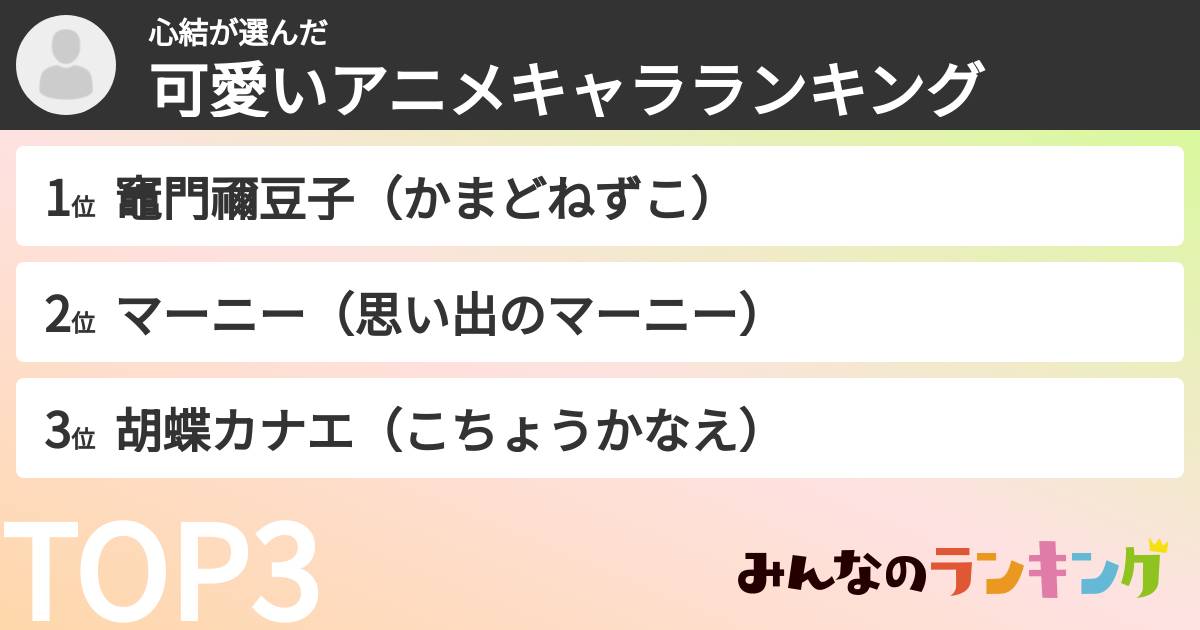 心結が選んだ
可愛いアニメキャラランキング

1位 竈門禰豆子（かまどねずこ）

2位 マーニー（思い出のマーニー）

3位 胡蝶カナエ（こちょうかなえ）

TOP3

みんなのランキング